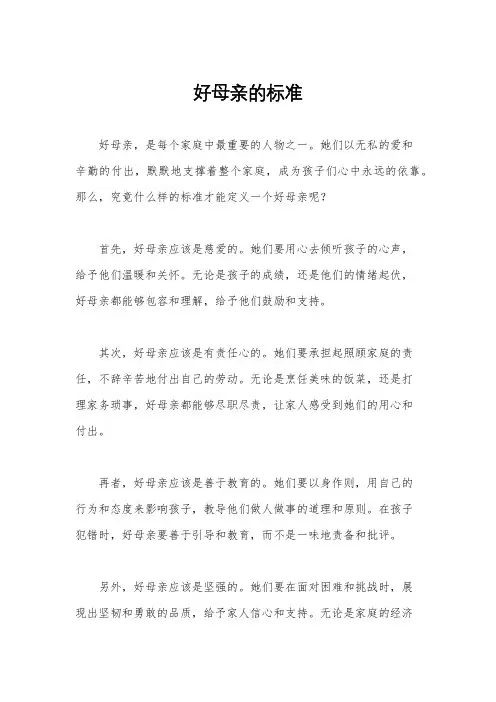 好母亲的标准

好母亲，是每个家庭中最重要的人物之一。她们以无私的爱和辛勤的付出，默默地支撑着整个家庭，成为孩子们心中永远的依靠。那么，究竟什么样的标准才能定义一个好母亲呢？

首先，好母亲应该是慈爱的。她们要用心去倾听孩子的心声，给予他们温暖和关怀。无论是孩子的成绩，还是他们的情绪起伏，好母亲都能够包容和理解，给予他们鼓励和支持。

其次，好母亲应该是有责任心的。她们要承担起照顾家庭的责任，不辞辛苦地付出自己的劳动。无论是烹饪美味的饭菜，还是打理家务琐事，好母亲都能够尽职尽责，让家人感受到她们的用心和付出。

再者，好母亲应该是善于教育的。她们要以身作则，用自己的行为和态度来影响孩子，教导他们做人做事的道理和原则。在孩子犯错时，好母亲要善于引导和教育，而不是一味地责备和批评。

另外，好母亲应该是坚强的。她们要在面对困难和挑战时，展现出坚韧和勇敢的品质，给予家人信心和支持。无论是家庭的经济